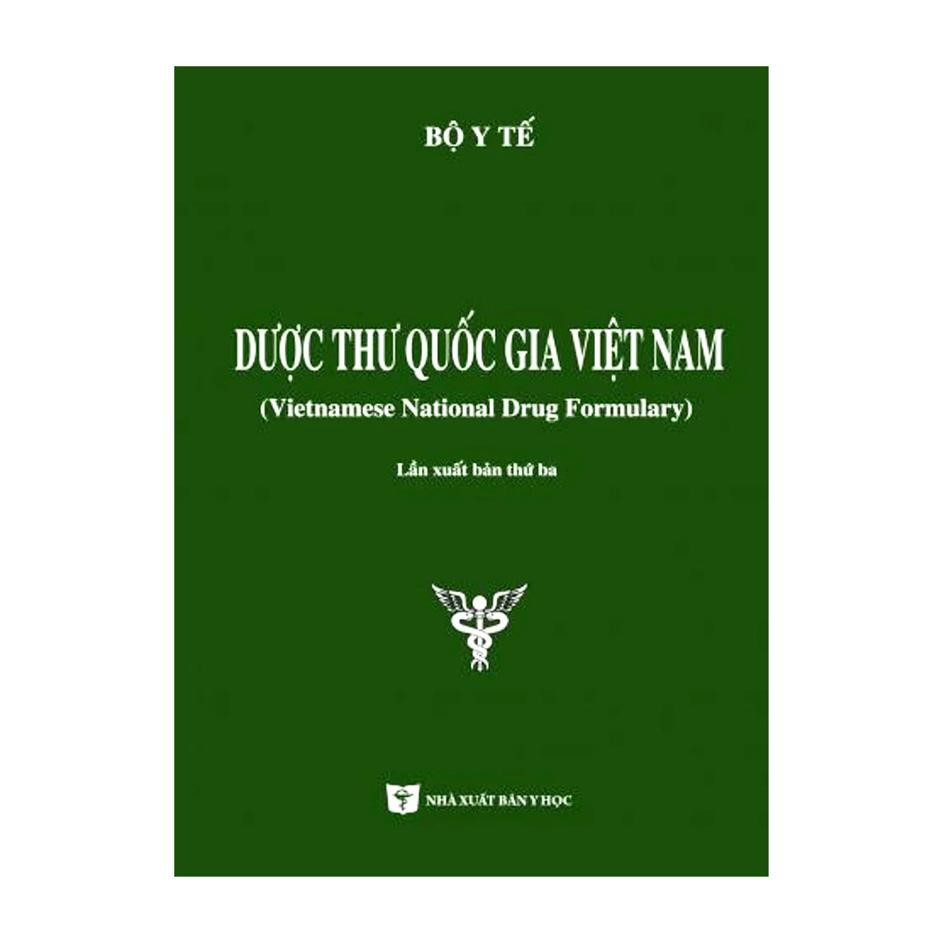 BỘ Y TẾ

DƯỢC THƯ QUỐC GIA VIỆT NAM
(Vietnamese National Drug Formulary)

Lần xuất bản thứ ba

NHÀ XUẤT BẢN Y HỌC